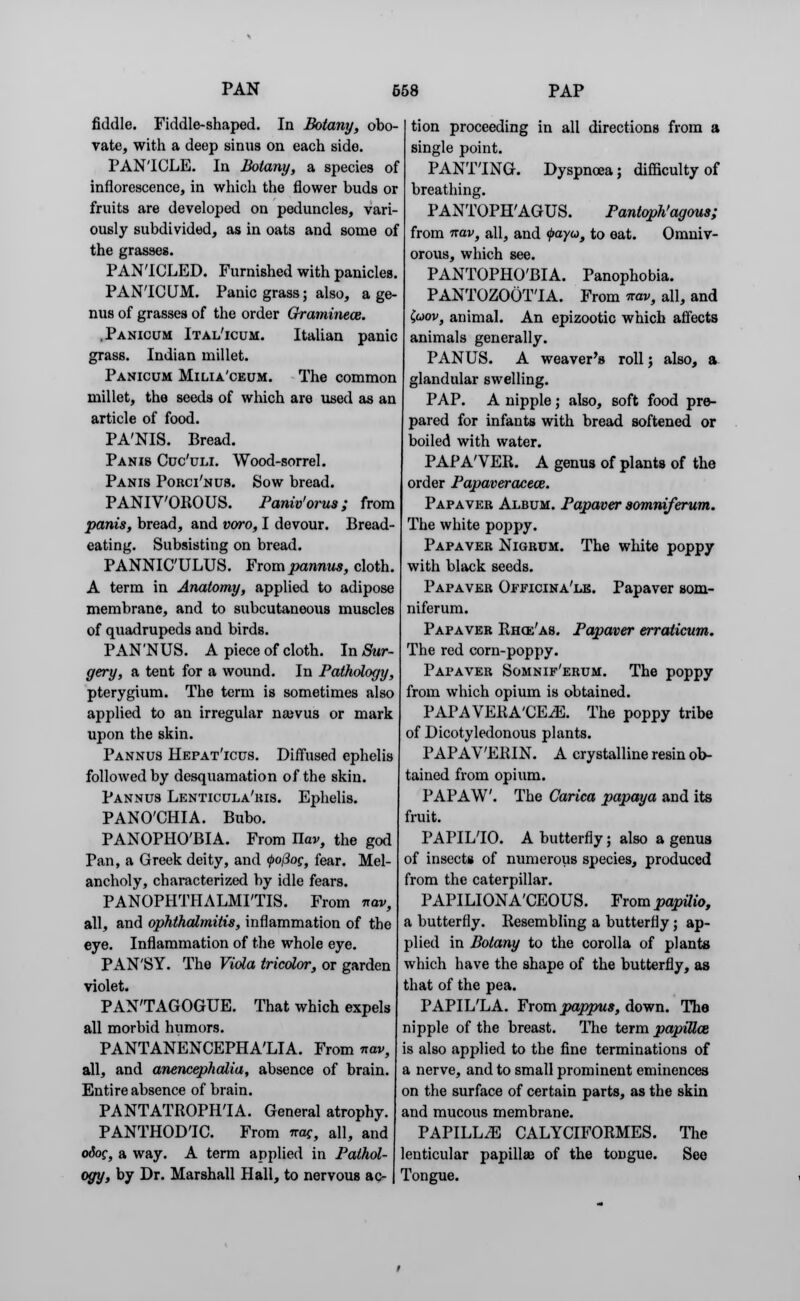 PAN 558 PAP

fiddle. Fiddle-shaped. In Botany, obovate, with a deep sinus on each side.

PAN'ICLE. In Botany, a species of inflorescence, in which the flower buds or fruits are developed on peduncles, variously subdivided, as in oats and some of the grasses.

PAN'ICLED. Furnished with panicles.

PAN'ICUM. Panic grass; also, a genus of grasses of the order Gramineæ.

Panicum Ital'icum. Italian panic grass. Indian millet.

Panicum Milia'ceum. The common millet, the seeds of which are used as an article of food.

PA'NIS. Bread.

Panis Cuc'uli. Wood-sorrel.

Panis Porci'nus. Sow bread.

PANIV'OROUS. Paniv'orus; from panis, bread, and voro, I devour. Bread-eating. Subsisting on bread.

PANNIC'ULUS. From pannus, cloth. A term in Anatomy, applied to adipose membrane, and to subcutaneous muscles of quadrupeds and birds.

PAN'NUS. A piece of cloth. In Surgery, a tent for a wound. In Pathology, pterygium. The term is sometimes also applied to an irregular nævus or mark upon the skin.

Pannus Hepat'icus. Diffused ephelis followed by desquamation of the skin.

Pannus Lenticula'ris. Ephelis.

PANO'CHIA. Bubo.

PANOPHO'BIA. From Παν, the god Pan, a Greek deity, and φοβος, fear. Melancholy, characterized by idle fears.

PANOPHTHALMI'TIS. From παν, all, and ophthalmitis, inflammation of the eye. Inflammation of the whole eye.

PAN'SY. The Viola tricolor, or garden violet.

PAN'TAGOGUE. That which expels all morbid humors.

PANTANENCEPHA'LIA. From παν, all, and anencephalia, absence of brain. Entire absence of brain.

PANTATROPH'IA. General atrophy.

PANTHOD'IC. From πας, all, and οδος, a way. A term applied in Pathology, by Dr. Marshall Hall, to nervous action proceeding in all directions from a single point.

PANT'ING. Dyspnœa; difficulty of breathing.

PANTOPH'AGUS. Pantoph'agous; from παν, all, and φαγω, to eat. Omnivorous, which see.

PANTOPHO'BIA. Panophobia.

PANTOZOÖT'IA. From παν, all, and ζωον, animal. An epizootic which affects animals generally.

PANUS. A weaver's roll; also, a glandular swelling.

PAP. A nipple; also, soft food prepared for infants with bread softened or boiled with water.

PAPA'VER. A genus of plants of the order Papaveraceæ.

Papaver Album. Papaver somniferum. The white poppy.

Papaver Nigrum. The white poppy with black seeds.

Papaver Officina'le. Papaver somniferum.

Papaver Rhœ'as. Papaver erraticum. The red corn-poppy.

Papaver Somnif'erum. The poppy from which opium is obtained.

PAPAVERA'CEÆ. The poppy tribe of Dicotyledonous plants.

PAPAV'ERIN. A crystalline resin obtained from opium.

PAPAW'. The Carica papaya and its fruit.

PAPIL'IO. A butterfly; also a genus of insects of numerous species, produced from the caterpillar.

PAPILIONA'CEOUS. From papilio, a butterfly. Resembling a butterfly; applied in Botany to the corolla of plants which have the shape of the butterfly, as that of the pea.

PAPIL'LA. From pappus, down. The nipple of the breast. The term papillæ is also applied to the fine terminations of a nerve, and to small prominent eminences on the surface of certain parts, as the skin and mucous membrane.

PAPILLÆ CALYCIFORMES. The lenticular papillæ of the tongue. See Tongue.